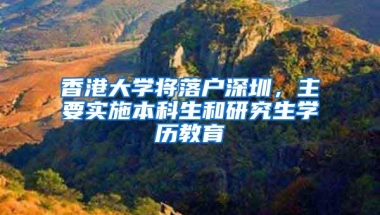 香港大学将落户深圳，主要实施本科生和研究生学历教育